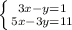 $\begin{cases} 3x-y=1 \\ 5x-3y=11 \end{cases}$